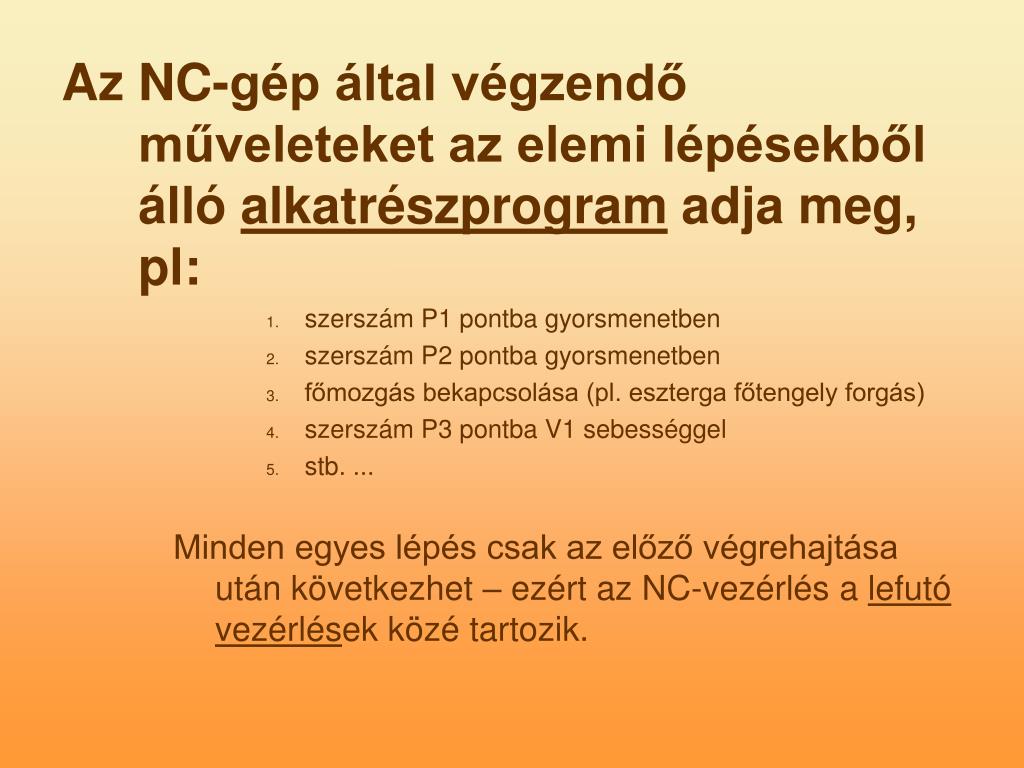 Az NC-gép által végzendő műveleteket az elemi lépésekből álló alkatrészprogram adja meg, pl:

1. szerszám P1 pontba gyorsmenetben
2. szerszám P2 pontba gyorsmenetben
3. főmozgás bekapcsolása (pl. eszterga főtengely forgás)
4. szerszám P3 pontba V1 sebességgel
5. stb. ...

Minden egyes lépés csak az előző végrehajtása után következhet – ezért az NC-vezérlés a lefutó vezérlések közé tartozik.